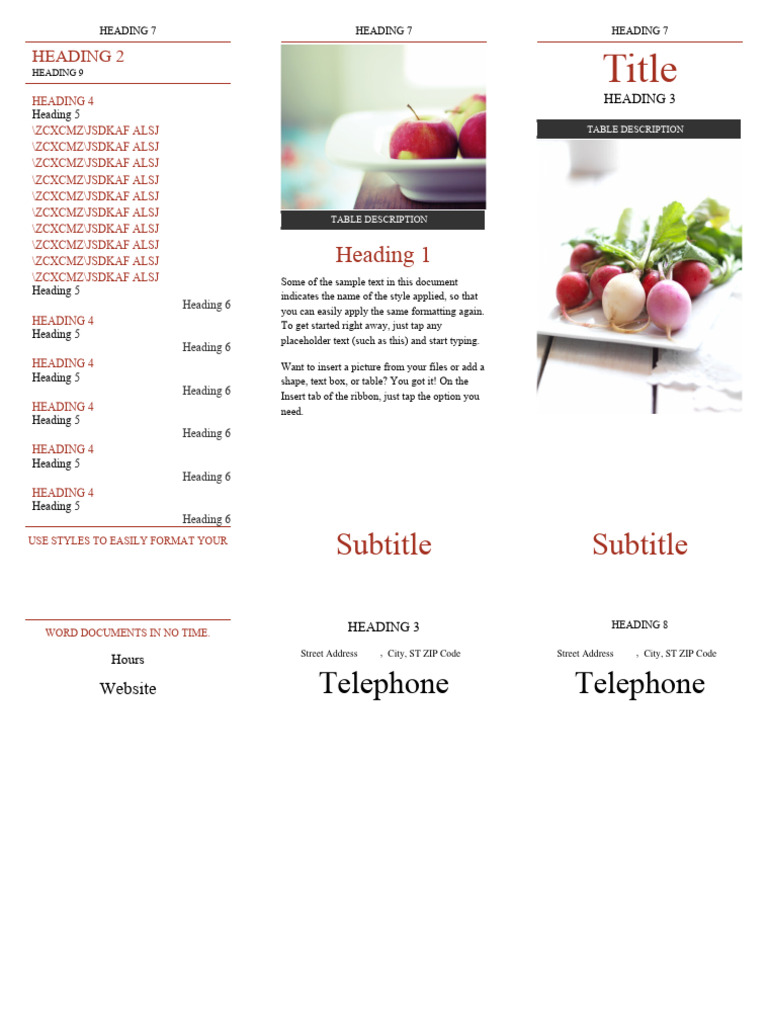 HEADING 7

HEADING 2

HEADING 9

HEADING 4

Heading 5

\ZCXCMZ\JSDKAF ALSJ

\ZCXCMZ\JSDKAF ALSJ

\ZCXCMZ\JSDKAF ALSJ

\ZCXCMZ\JSDKAF ALSJ

\ZCXCMZ\JSDKAF ALSJ

\ZCXCMZ\JSDKAF ALSJ

\ZCXCMZ\JSDKAF ALSJ

\ZCXCMZ\JSDKAF ALSJ

\ZCXCMZ\JSDKAF ALSJ

\ZCXCMZ\JSDKAF ALSJ

Heading 5

Heading 6

HEADING 4

Heading 5

Heading 6

HEADING 4

Heading 5

Heading 6

HEADING 4

Heading 5

Heading 6

HEADING 4

Heading 5

Heading 6

HEADING 4

Heading 5

Heading 6

USE STYLES TO EASILY FORMAT YOUR

WORD DOCUMENTS IN NO TIME.

Hours

Website

HEADING 7

TABLE DESCRIPTION

Heading 1

Some of the sample text in this document indicates the name of the style applied, so that you can easily apply the same formatting again. To get started right away, just tap any placeholder text (such as this) and start typing.

Want to insert a picture from your files or add a shape, text box, or table? You got it! On the Insert tab of the ribbon, just tap the option you need.

Subtitle

HEADING 3

Street Address , City, ST ZIP Code

Telephone

HEADING 7

Title

HEADING 3

TABLE DESCRIPTION

Subtitle

HEADING 8

Street Address , City, ST ZIP Code

Telephone